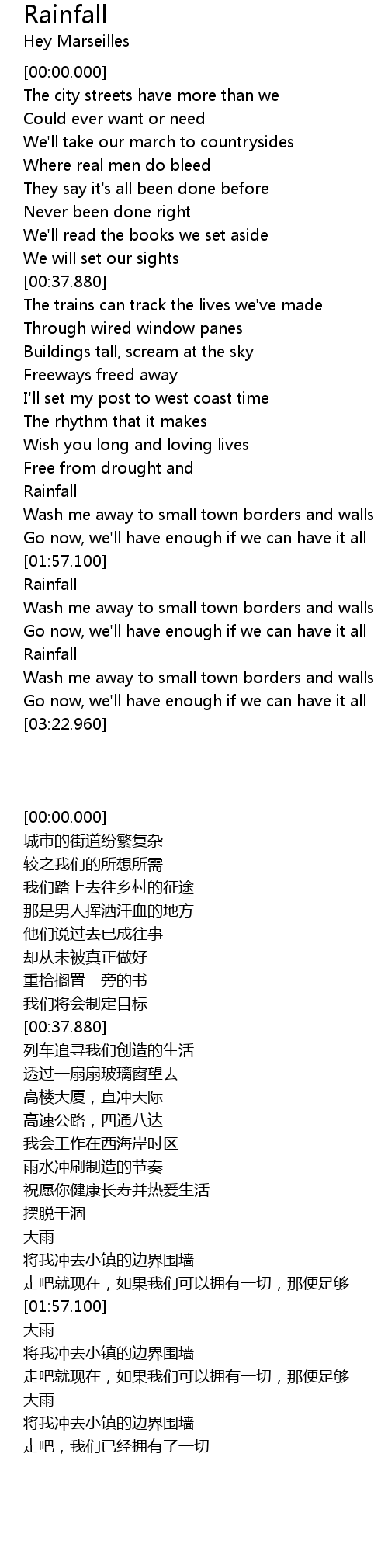 Rainfall
Hey Marseilles

[00:00.000]
The city streets have more than we
Could ever want or need
We'll take our march to countrysides
Where real men do bleed
They say it's all been done before
Never been done right
We'll read the books we set aside
We will set our sights
[00:37.880]
The trains can track the lives we've made
Through wired window panes
Buildings tall, scream at the sky
Freeways freed away
I'll set my post to west coast time
The rhythm that it makes
Wish you long and loving lives
Free from drought and
Rainfall
Wash me away to small town borders and walls
Go now, we'll have enough if we can have it all
[01:57.100]
Rainfall
Wash me away to small town borders and walls
Go now, we'll have enough if we can have it all
Rainfall
Wash me away to small town borders and walls
Go now, we'll have enough if we can have it all
[03:22.960]

[00:00.000]
城市的街道纷繁复杂
较之我们的所想所需
我们踏上去往乡村的征途
那是男人挥洒汗血的地方
他们说过去已成往事
却从未被真正做好
重拾搁置一旁的书
我们将会制定目标
[00:37.880]
列车追寻我们创造的生活
透过一扇扇玻璃窗望去
高楼大厦，直冲天际
高速公路，四通八达
我会工作在西海岸时区
雨水冲刷制造的节奏
祝愿你健康长寿并热爱生活
摆脱干涸
大雨
将我冲去小镇的边界围墙
走吧就现在，如果我们可以拥有一切，那便足够
[01:57.100]
大雨
将我冲去小镇的边界围墙
走吧就现在，如果我们可以拥有一切，那便足够
大雨
将我冲去小镇的边界围墙
走吧，我们已经拥有了一切